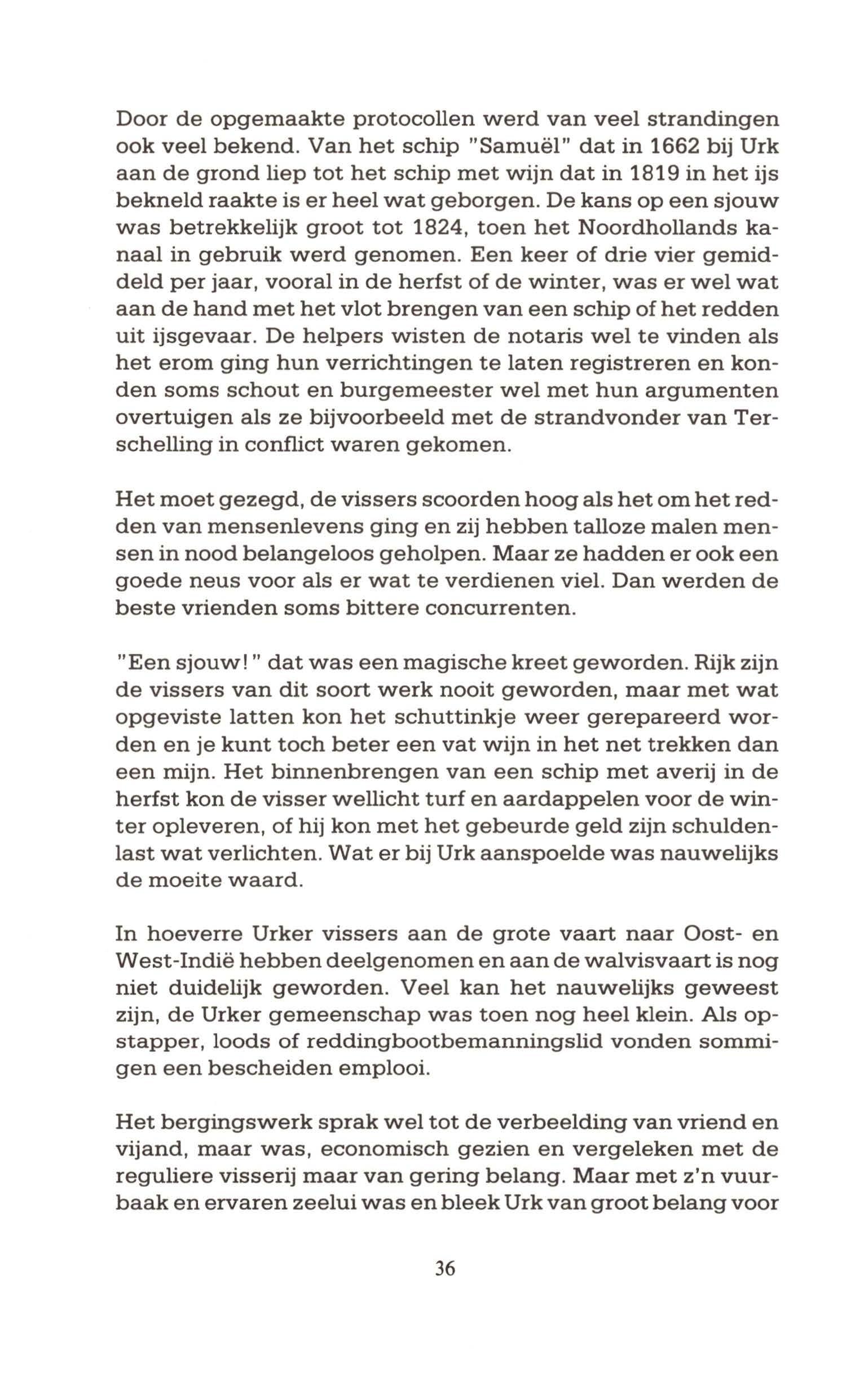 Door de opgemaakte protocollen werd van veel strandingen ook veel bekend. Van het schip "Samuël" dat in 1662 bij Urk aan de grond liep tot het schip met wijn dat in 1819 in het ijs bekneld raakte is er heel wat geborgen. De kans op een sjouw was betrekkelijk groot tot 1824, toen het Noordhollands kanaal in gebruik werd genomen. Een keer of drie vier gemiddeld per jaar, vooral in de herfst of de winter, was er wel wat aan de hand met het vlot brengen van een schip of het redden uit ijsgevaar. De helpers wisten de notaris wel te vinden als het erom ging hun verrichtingen te laten registreren en konden soms schout en burgemeester wel met hun argumenten overtuigen als ze bijvoorbeeld met de strandvonder van Terschelling in conflict waren gekomen.

Het moet gezegd, de vissers scoorden hoog als het om het redden van mensenlevens ging en zij hebben talloze malen mensen in nood belangeloos geholpen. Maar ze hadden er ook een goede neus voor als er wat te verdienen viel. Dan werden de beste vrienden soms bittere concurrenten.

"Een sjouw!" dat was een magische kreet geworden. Rijk zijn de vissers van dit soort werk nooit geworden, maar met wat opgeviste latten kon het schuttinkje weer gerepareerd worden en je kunt toch beter een vat wijn in het net trekken dan een mijn. Het binnenbrengen van een schip met averij in de herfst kon de visser wellicht turf en aardappelen voor de winter opleveren, of hij kon met het gebeurde geld zijn schuldenlast wat verlichten. Wat er bij Urk aanspoelde was nauwelijks de moeite waard.

In hoeverre Urker vissers aan de grote vaart naar Oost- en West-Indië hebben deelgenomen en aan de walvisvaart is nog niet duidelijk geworden. Veel kan het nauwelijks geweest zijn, de Urker gemeenschap was toen nog heel klein. Als opstapper, loods of reddingbootbemanningslid vonden sommigen een bescheiden emplooi.

Het bergingswerk sprak wel tot de verbeelding van vriend en vijand, maar was, economisch gezien en vergeleken met de reguliere visserij maar van gering belang. Maar met z'n vuurbaak en ervaren zeelui was en bleek Urk van groot belang voor

36